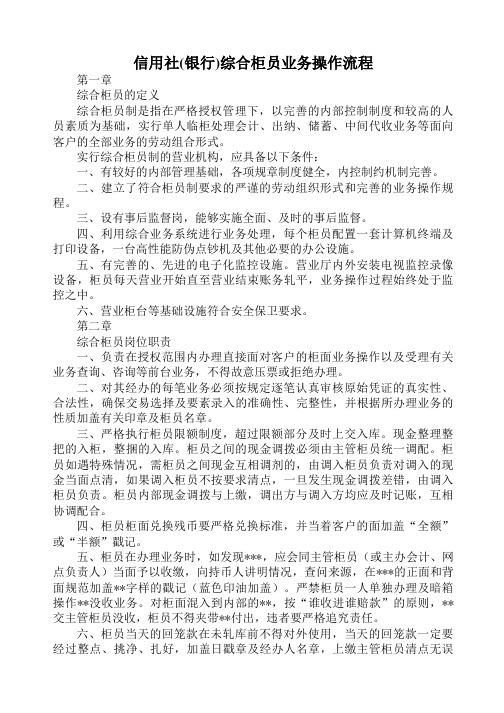 信用社(银行)综合柜员业务操作流程

第一章

综合柜员的定义

综合柜员制是指在严格授权管理下，以完善的内部控制制度和较高的人员素质为基础，实行单人临柜处理会计、出纳、储蓄、中间代收业务等面向客户的全部业务的劳动组合形式。

实行综合柜员制的营业机构，应具备以下条件：

一、有较好的内部管理基础，各项规章制度健全，内控制约机制完善。

二、建立了符合柜员制要求的严谨的劳动组织形式和完善的业务操作规程。

三、设有事后监督岗，能够实施全面、及时的事后监督。

四、利用综合业务系统进行业务处理，每个柜员配置一套计算机终端及打印设备，一台高性能防伪点钞机及其他必要的办公设施。

五、有完善的、先进的电子化监控设施。营业厅内外安装电视监控录像设备，柜员每天营业开始直至营业结束账务轧平，业务操作过程始终处于监控之中。

六、营业柜台等基础设施符合安全保卫要求。

第二章

综合柜员岗位职责

一、负责在授权范围内办理直接面对客户的柜面业务操作以及受理有关业务查询、咨询等前台业务，不得故意压票或拒绝办理。

二、对其经办的每笔业务必须按规定逐笔认真审核原始凭证的真实性、合法性，确保交易选择及要素录入的准确性、完整性，并根据所办理业务的性质加盖有关印章及柜员名章。

三、严格执行柜员限额制度，超过限额部分及时上交入库。现金整理整把的入柜，整捆的入库。柜员之间的现金调拨必须由主管柜员统一调配。柜员如遇特殊情况，需柜员之间现金互相调剂的，由调入柜员负责对调入的现金当面点清，如果调入柜员不按要求清点，一旦发生现金调拨差错，由调入柜员负责。柜员内部现金调拨与上缴，调出方与调入方均应及时记账，互相协调配合。

四、柜员柜面兑换残币要严格兑换标准，并当着客户的面加盖“全额”或“半额”戳记。

五、柜员在办理业务时，如发现***，应会同主管柜员（或主办会计、网点负责人）当面予以收缴，向持币人讲明情况，查问来源，在***的正面和背面规范加盖**字样的戳记（蓝色印油加盖）。严禁柜员一人单独办理及暗箱操作**没收业务。对柜面混入到内部的**，按“谁收进谁赔款”的原则，**交主管柜员没收，柜员不得夹带**付出，违者要严格追究责任。

六、柜员当天的回笼款在未轧库前不得对外使用，当天的回笼款一定要经过整点、挑净、扎好，加盖日戳章及经办人名章，上缴主管柜员清点无误